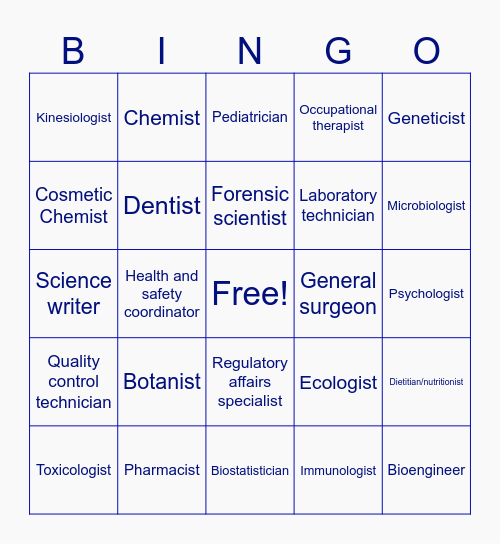 | B | I | N | G | O |
|---|---|---|---|---|
| Kinesiologist | Chemist | Pediatrician | Occupational therapist | Geneticist |
| Cosmetic Chemist | Dentist | Forensic scientist | Laboratory technician | Microbiologist |
| Science writer | Health and safety coordinator | Free! | General surgeon | Psychologist |
| Quality control technician | Botanist | Regulatory affairs specialist | Ecologist | Dietitian/nutritionist |
| Toxicologist | Pharmacist | Biostatistician | Immunologist | Bioengineer |